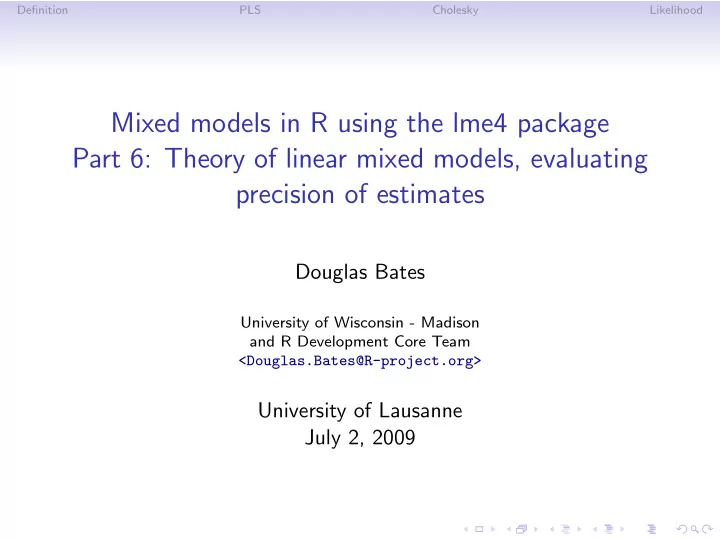 Definition PLS Cholesky Likelihood

Mixed models in R using the lme4 package
Part 6: Theory of linear mixed models, evaluating precision of estimates

Douglas Bates

University of Wisconsin - Madison
and R Development Core Team
<Douglas.Bates@R-project.org>

University of Lausanne
July 2, 2009